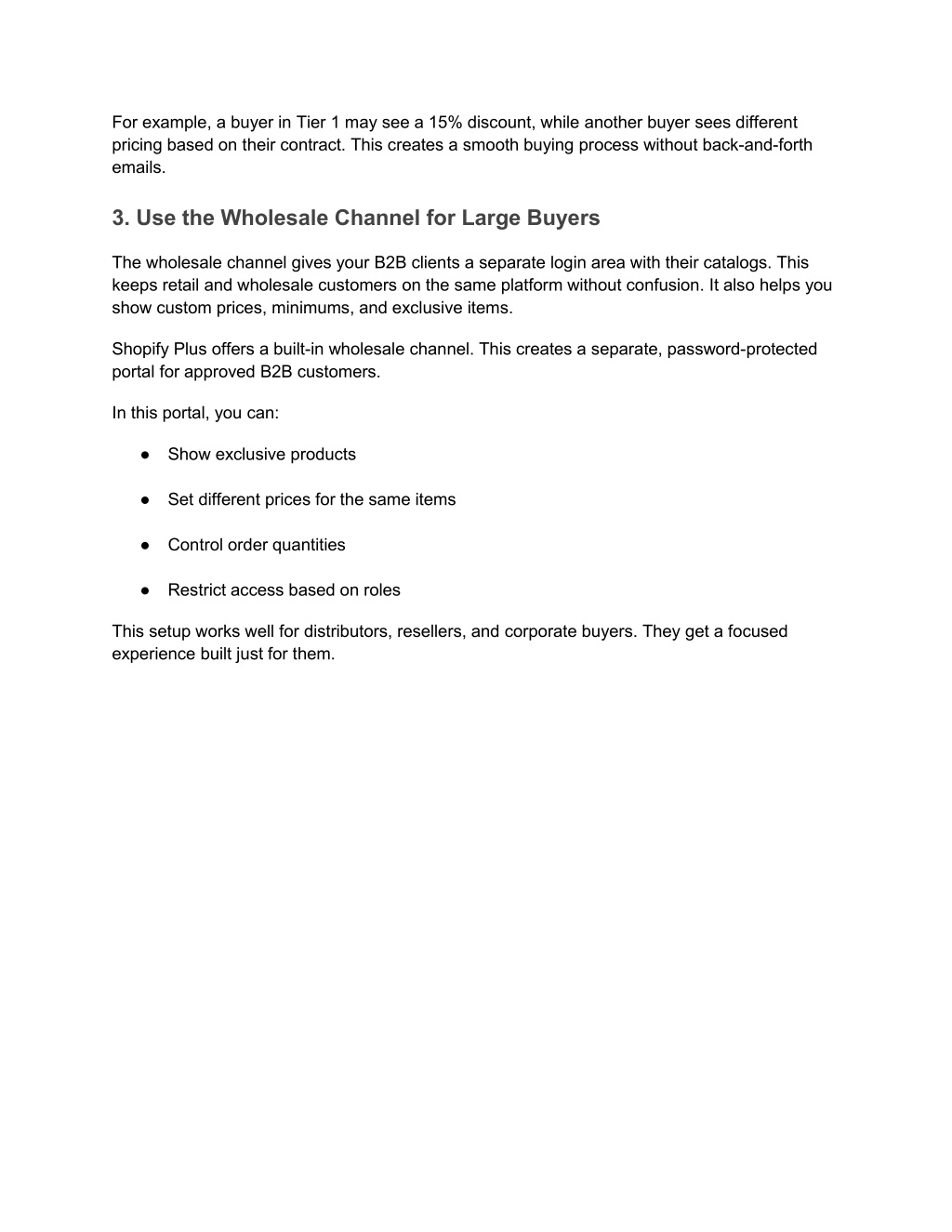 For example, a buyer in Tier 1 may see a 15% discount, while another buyer sees different pricing based on their contract. This creates a smooth buying process without back-and-forth emails.

3. Use the Wholesale Channel for Large Buyers

The wholesale channel gives your B2B clients a separate login area with their catalogs. This keeps retail and wholesale customers on the same platform without confusion. It also helps you show custom prices, minimums, and exclusive items.

Shopify Plus offers a built-in wholesale channel. This creates a separate, password-protected portal for approved B2B customers.

In this portal, you can:

● Show exclusive products

● Set different prices for the same items

● Control order quantities

● Restrict access based on roles

This setup works well for distributors, resellers, and corporate buyers. They get a focused experience built just for them.